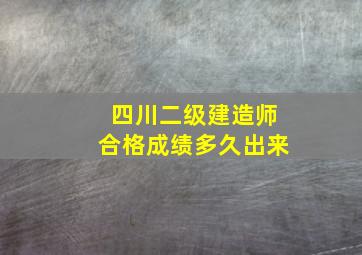 四川二级建造师
合格成绩多久出来